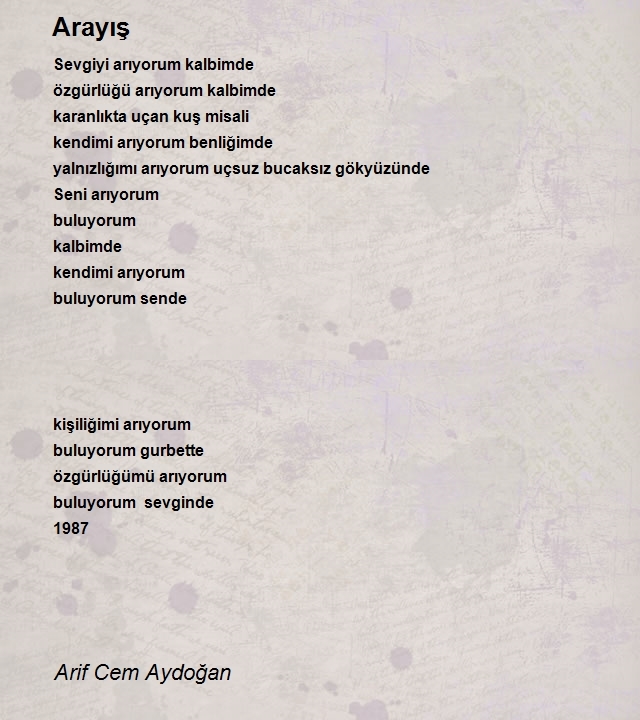 Arayış

Sevgiyi arıyorum kalbimde
özgürlüğü arıyorum kalbimde
karanlıkta uçan kuş misali
kendimi arıyorum benliğimde
yalnızlığımı arıyorum uçsuz bucaksız gökyüzünde
Seni arıyorum
buluyorum
kalbimde
kendimi arıyorum
buluyorum sende

kişiliğimi arıyorum
buluyorum gurbette
özgürlüğümü arıyorum
buluyorum sevginde
1987

Arif Cem Aydoğan